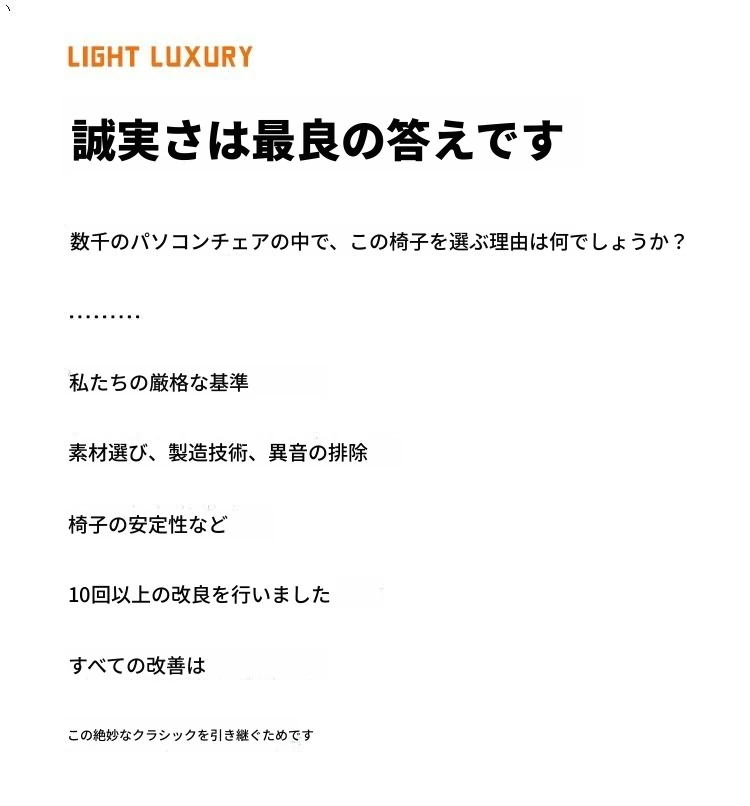 LIGHT LUXURY

誠実さは最良の答えです

数千のパソコンチェアの中で、この椅子を選ぶ理由は何でしょうか？

………

私たちの厳格な基準

素材選び、製造技術、異音の排除

椅子の安定性など

10回以上の改良を行いました

すべての改善は

この絶妙なクラシックを引き継ぐためです